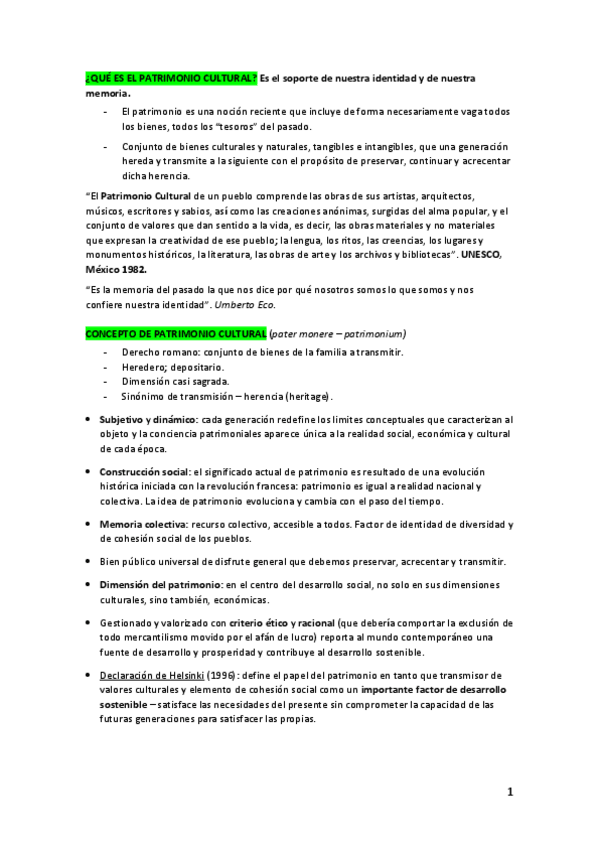 ¿QUÉ ES EL PATRIMONIO CULTURAL? Es el soporte de nuestra identidad y de nuestra memoria.

- El patrimonio es una noción reciente que incluye de forma necesariamente vaga todos los bienes, todos los "tesoros" del pasado.
- Conjunto de bienes culturales y naturales, tangibles e intangibles, que una generación hereda y transmite a la siguiente con el propósito de preservar, continuar y acrecentar dicha herencia.

"El Patrimonio Cultural de un pueblo comprende las obras de sus artistas, arquitectos, músicos, escritores y sabios, así como las creaciones anónimas, surgidas del alma popular, y el conjunto de valores que dan sentido a la vida, es decir, las obras materiales y no materiales que expresan la creatividad de ese pueblo; la lengua, los ritos, las creencias, los lugares y monumentos históricos, la literatura, las obras de arte y los archivos y bibliotecas". UNESCO, México 1982.

"Es la memoria del pasado la que nos dice por qué nosotros somos lo que somos y nos confiere nuestra identidad". Umberto Eco.

CONCEPTO DE PATRIMONIO CULTURAL (pater monere – patrimonium)

- Derecho romano: conjunto de bienes de la familia a transmitir.
- Heredero; depositario.
- Dimensión casi sagrada.
- Sinónimo de transmisión – herencia (heritage).

• Subjetivo y dinámico: cada generación redefine los límites conceptuales que caracterizan al objeto y la conciencia patrimoniales aparece única a la realidad social, económica y cultural de cada época.

• Construcción social: el significado actual de patrimonio es resultado de una evolución histórica iniciada con la revolución francesa: patrimonio es igual a realidad nacional y colectiva. La idea de patrimonio evoluciona y cambia con el paso del tiempo.

• Memoria colectiva: recurso colectivo, accesible a todos. Factor de identidad de diversidad y de cohesión social de los pueblos.

• Bien público universal de disfrute general que debemos preservar, acrecentar y transmitir.

• Dimensión del patrimonio: en el centro del desarrollo social, no solo en sus dimensiones culturales, sino también, económicas.

• Gestionado y valorizado con criterio ético y racional (que debería comportar la exclusión de todo mercantilismo movido por el afán de lucro) reporta al mundo contemporáneo una fuente de desarrollo y prosperidad y contribuye al desarrollo sostenible.

• Declaración de Helsinki (1996): define el papel del patrimonio en tanto que transmisor de valores culturales y elemento de cohesión social como un importante factor de desarrollo sostenible – satisface las necesidades del presente sin comprometer la capacidad de las futuras generaciones para satisfacer las propias.

1